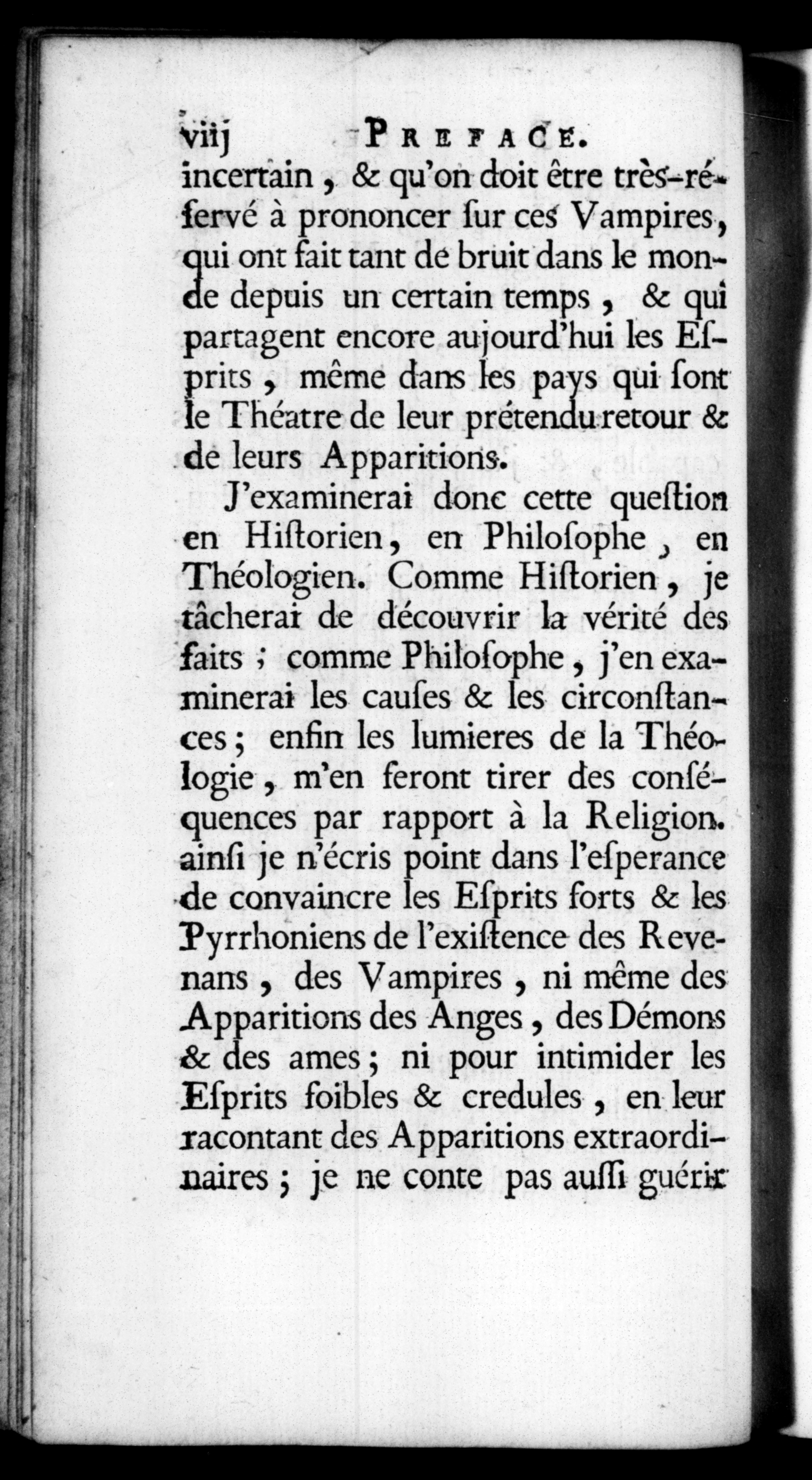 viij PREFACE.

incertain, & qu'on doit être très-réſervé à prononcer ſur ces Vampires, qui ont fait tant de bruit dans le monde depuis un certain temps, & qui partagent encore aujourd'hui les Eſprits, même dans les pays qui ſont le Théatre de leur prétendu retour & de leurs Apparitions.

J'examinerai donc cette queſtion en Hiſtorien, en Philoſophe, en Théologien. Comme Hiſtorien, je tâcherai de découvrir la vérité des faits; comme Philoſophe, j'en examinerai les cauſes & les circonſtances; enfin les lumieres de la Théologie, m'en feront tirer des conſéquences par rapport à la Religion. ainſi je n'écris point dans l'eſperance de convaincre les Eſprits forts & les Pyrrhoniens de l'exiſtence des Revenans, des Vampires, ni même des Apparitions des Anges, des Démons & des ames; ni pour intimider les Eſprits foibles & credules, en leur racontant des Apparitions extraordinaires; je ne conte pas auſſi guérir